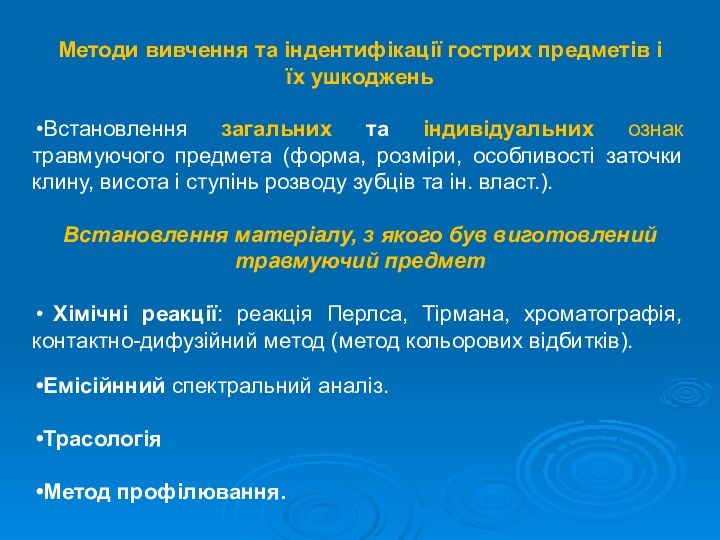 Методи вивчення та індентифікації гострих предметів і їх ушкоджень

•Встановлення загальних та індивідуальних ознак травмуючого предмета (форма, розміри, особливості заточки клину, висота і ступінь розводу зубців та ін. власт.).

Встановлення матеріалу, з якого був виготовлений травмуючий предмет

• Хімічні реакції: реакція Перлса, Тірмана, хроматографія, контактно-дифузійний метод (метод кольорових відбитків).

•Емісійнний спектральний аналіз.

•Трасологія

•Метод профілювання.